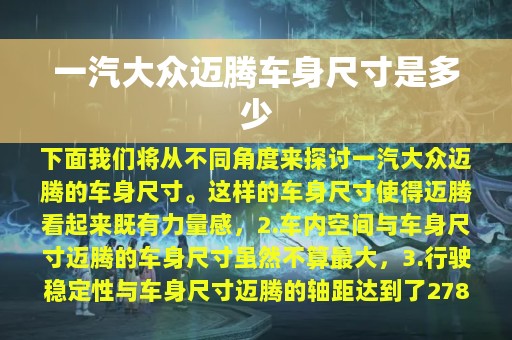 一汽大众迈腾车身尺寸是多少

下面我们将从不同角度来探讨一汽大众迈腾的车身尺寸。这样的车身尺寸使得迈腾看起来既有力量感，2.车内空间与车身尺寸迈腾的车身尺寸虽然不算最大，3.行驶稳定性与车身尺寸迈腾的轴距达到了278